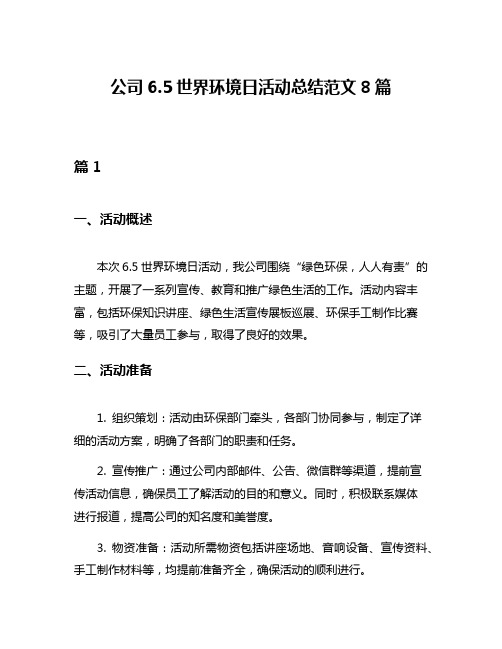 公司 6.5 世界环境日活动总结范文 8 篇

篇 1

一、活动概述

本次 6.5 世界环境日活动，我公司围绕“绿色环保，人人有责”的主题，开展了一系列宣传、教育和推广绿色生活的工作。活动内容丰富，包括环保知识讲座、绿色生活宣传展板巡展、环保手工制作比赛等，吸引了大量员工参与，取得了良好的效果。

二、活动准备

1. 组织策划：活动由环保部门牵头，各部门协同参与，制定了详细的活动方案，明确了各部门的职责和任务。

2. 宣传推广：通过公司内部邮件、公告、微信群等渠道，提前宣传活动信息，确保员工了解活动的目的和意义。同时，积极联系媒体进行报道，提高公司的知名度和美誉度。

3. 物资准备：活动所需物资包括讲座场地、音响设备、宣传资料、手工制作材料等，均提前准备齐全，确保活动的顺利进行。